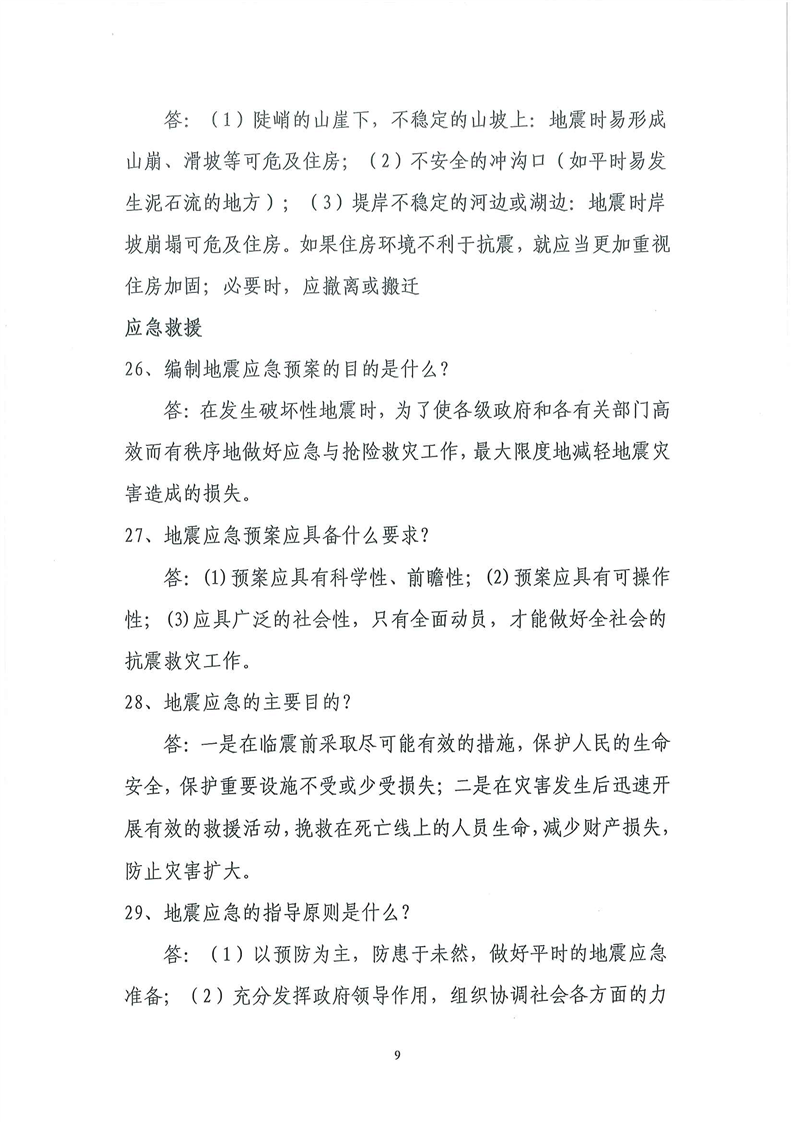 答：（1）陡峭的山崖下，不稳定的山坡上：地震时易形成山崩、滑坡等可危及住房；（2）不安全的冲沟口（如平时易发生泥石流的地方）；（3）堤岸不稳定的河边或湖边：地震时岸坡崩塌可危及住房。如果住房环境不利于抗震，就应当更加重视住房加固；必要时，应撤离或搬迁

应急救援

26、编制地震应急预案的目的是什么？

答：在发生破坏性地震时，为了使各级政府和各有关部门高效而有秩序地做好应急与抢险救灾工作，最大限度地减轻地震灾害造成的损失。

27、地震应急预案应具备什么要求？

答：(1)预案应具有科学性、前瞻性；(2)预案应具有可操作性；(3)应具广泛的社会性，只有全面动员，才能做好全社会的抗震救灾工作。

28、地震应急的主要目的？

答：一是在临震前采取尽可能有效的措施，保护人民的生命安全，保护重要设施不受或少受损失；二是在灾害发生后迅速开展有效的救援活动，挽救在死亡线上的人员生命，减少财产损失，防止灾害扩大。

29、地震应急的指导原则是什么？

答：（1）以预防为主，防患于未然，做好平时的地震应急准备；（2）充分发挥政府领导作用，组织协调社会各方面的力

9